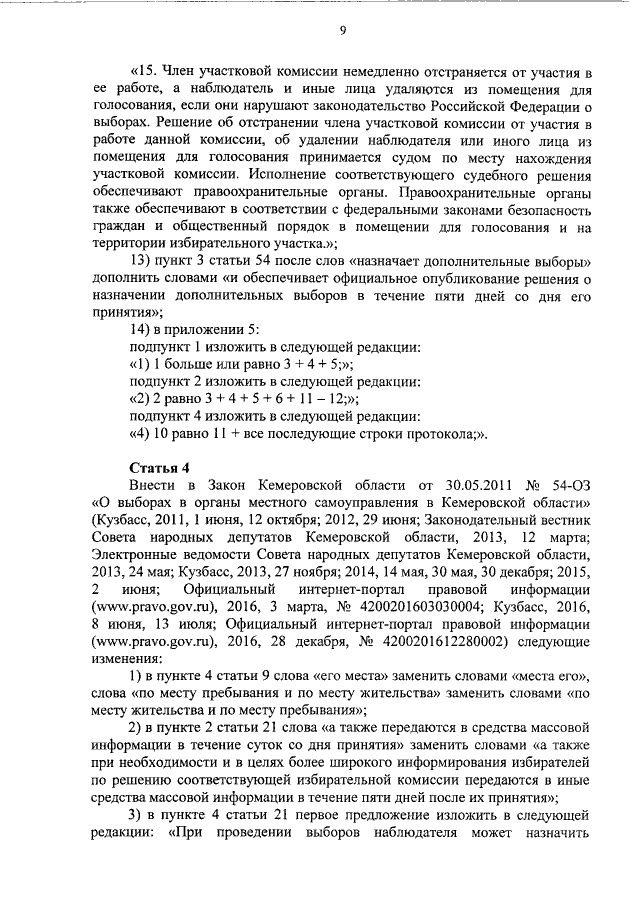 9

«15. Член участковой комиссии немедленно отстраняется от участия в ее работе, а наблюдатель и иные лица удаляются из помещения для голосования, если они нарушают законодательство Российской Федерации о выборах. Решение об отстранении члена участковой комиссии от участия в работе данной комиссии, об удалении наблюдателя или иного лица из помещения для голосования принимается судом по месту нахождения участковой комиссии. Исполнение соответствующего судебного решения обеспечивают правоохранительные органы. Правоохранительные органы также обеспечивают в соответствии с федеральными законами безопасность граждан и общественный порядок в помещении для голосования и на территории избирательного участка.»;

13) пункт 3 статьи 54 после слов «назначает дополнительные выборы» дополнить словами «и обеспечивает официальное опубликование решения о назначении дополнительных выборов в течение пяти дней со дня его принятия»;

14) в приложении 5:

подпункт 1 изложить в следующей редакции:

«1) 1 больше или равно 3 + 4 + 5;»;

подпункт 2 изложить в следующей редакции:

«2) 2 равно 3 + 4 + 5 + 6 + 11 – 12;»;

подпункт 4 изложить в следующей редакции:

«4) 10 равно 11 + все последующие строки протокола;».

Статья 4

Внести в Закон Кемеровской области от 30.05.2011 № 54-ОЗ «О выборах в органы местного самоуправления в Кемеровской области» (Кузбасс, 2011, 1 июня, 12 октября; 2012, 29 июня; Законодательный вестник Совета народных депутатов Кемеровской области, 2013, 12 марта; Электронные ведомости Совета народных депутатов Кемеровской области, 2013, 24 мая; Кузбасс, 2013, 27 ноября; 2014, 14 мая, 30 мая, 30 декабря; 2015, 2 июня; Официальный интернет-портал правовой информации (www.pravo.gov.ru), 2016, 3 марта, № 4200201603030004; Кузбасс, 2016, 8 июня, 13 июля; Официальный интернет-портал правовой информации (www.pravo.gov.ru), 2016, 28 декабря, № 4200201612280002) следующие изменения:

1) в пункте 4 статьи 9 слова «его места» заменить словами «места его», слова «по месту пребывания и по месту жительства» заменить словами «по месту жительства и по месту пребывания»;

2) в пункте 2 статьи 21 слова «а также передаются в средства массовой информации в течение суток со дня принятия» заменить словами «а также при необходимости и в целях более широкого информирования избирателей по решению соответствующей избирательной комиссии передаются в иные средства массовой информации в течение пяти дней после их принятия»;

3) в пункте 4 статьи 21 первое предложение изложить в следующей редакции: «При проведении выборов наблюдателя может назначить